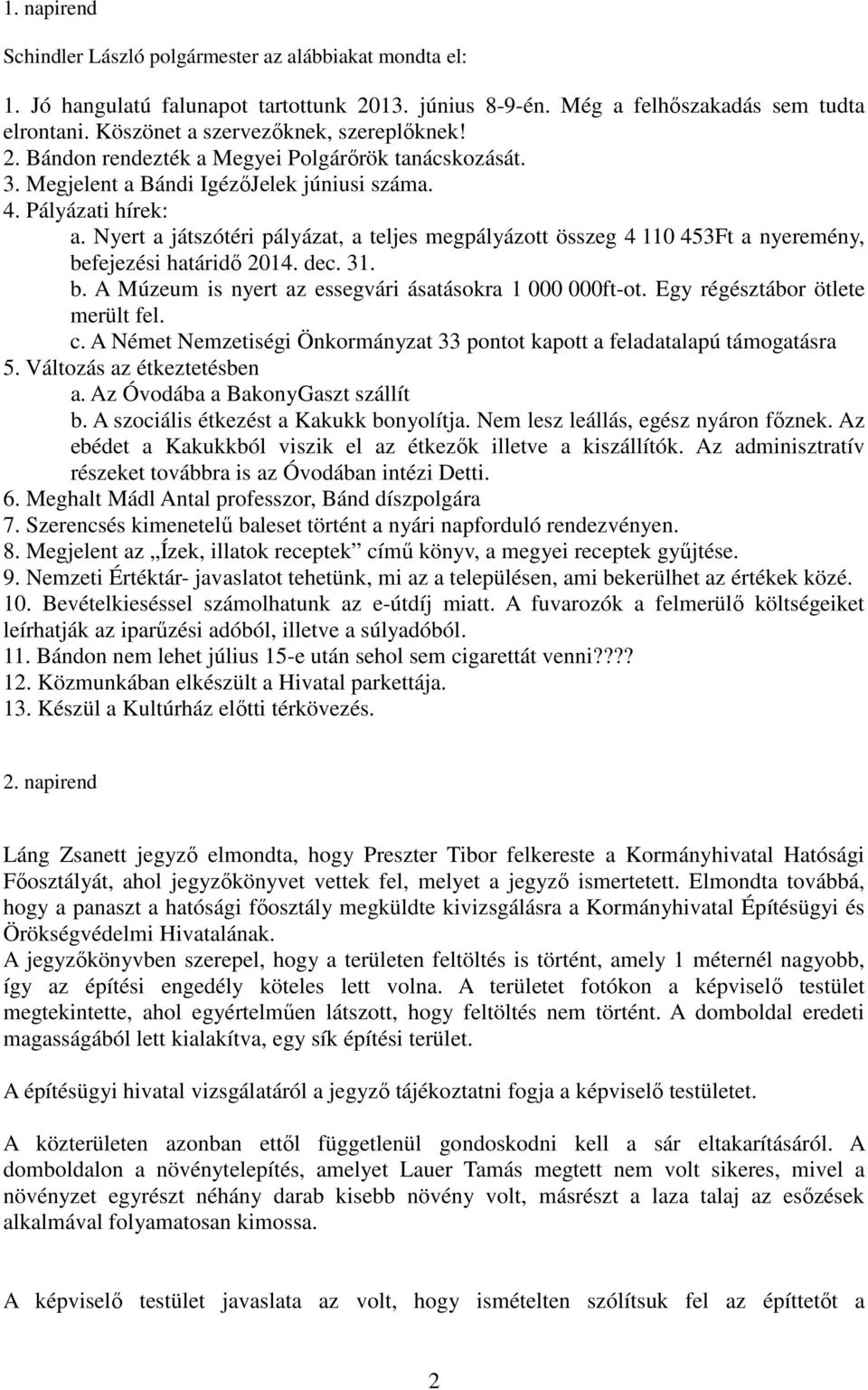 1. napirend

Schindler László polgármester az alábbiakat mondta el:

1. Jó hangulatú falunapot tartottunk 2013. június 8-9-én. Még a felhőszakadás sem tudta elrontani. Köszönet a szervezőknek, szereplőknek!
2. Bándon rendezték a Megyei Polgárőrök tanácskozását.
3. Megjelent a Bándi IgézőJelek júniusi száma.
4. Pályázati hírek:
a. Nyert a játszótéri pályázat, a teljes megpályázott összeg 4 110 453Ft a nyeremény, befejezési határidő 2014. dec. 31.
b. A Múzeum is nyert az essegvári ásatásokra 1 000 000ft-ot. Egy régésztábor ötlete merült fel.
c. A Német Nemzetiségi Önkormányzat 33 pontot kapott a feladatalapú támogatásra
5. Változás az étkeztetésben
a. Az Óvodába a BakonyGaszt szállít
b. A szociális étkezést a Kakukk bonyolítja. Nem lesz leállás, egész nyáron főznek. Az ebédet a Kakukkból viszik el az étkezők illetve a kiszállítók. Az adminisztratív részeket továbbra is az Óvodában intézi Detti.
6. Meghalt Mádl Antal professzor, Bánd díszpolgára
7. Szerencsés kimenetelű baleset történt a nyári napforduló rendezvényen.
8. Megjelent az „Ízek, illatok receptek” című könyv, a megyei receptek gyűjtése.
9. Nemzeti Értéktár- javaslatot tehetünk, mi az a településen, ami bekerülhet az értékek közé.
10. Bevételkieséssel számolhatunk az e-útdíj miatt. A fuvarozók a felmerülő költségeiket leírhatják az iparűzési adóból, illetve a súlyadóból.
11. Bándon nem lehet július 15-e után sehol sem cigarettát venni????
12. Közmunkában elkészült a Hivatal parkettája.
13. Készül a Kultúrház előtti térkövezés.

2. napirend

Láng Zsanett jegyző elmondta, hogy Preszter Tibor felkereste a Kormányhivatal Hatósági Főosztályát, ahol jegyzőkönyvet vettek fel, melyet a jegyző ismertetett. Elmondta továbbá, hogy a panaszt a hatósági főosztály megküldte kivizsgálásra a Kormányhivatal Építésügyi és Örökségvédelmi Hivatalának.
A jegyzőkönyvben szerepel, hogy a területen feltöltés is történt, amely 1 méternél nagyobb, így az építési engedély köteles lett volna. A területet fotókon a képviselő testület megtekintette, ahol egyértelműen látszott, hogy feltöltés nem történt. A domboldal eredeti magasságából lett kialakítva, egy sík építési terület.

A építésügyi hivatal vizsgálatáról a jegyző tájékoztatni fogja a képviselő testületet.

A közterületen azonban ettől függetlenül gondoskodni kell a sár eltakarításáról. A domboldalon a növénytelepítés, amelyet Lauer Tamás megtett nem volt sikeres, mivel a növényzet egyrészt néhány darab kisebb növény volt, másrészt a laza talaj az esőzések alkalmával folyamatosan kimossa.

A képviselő testület javaslata az volt, hogy ismételten szólítsuk fel az építtetőt a

2